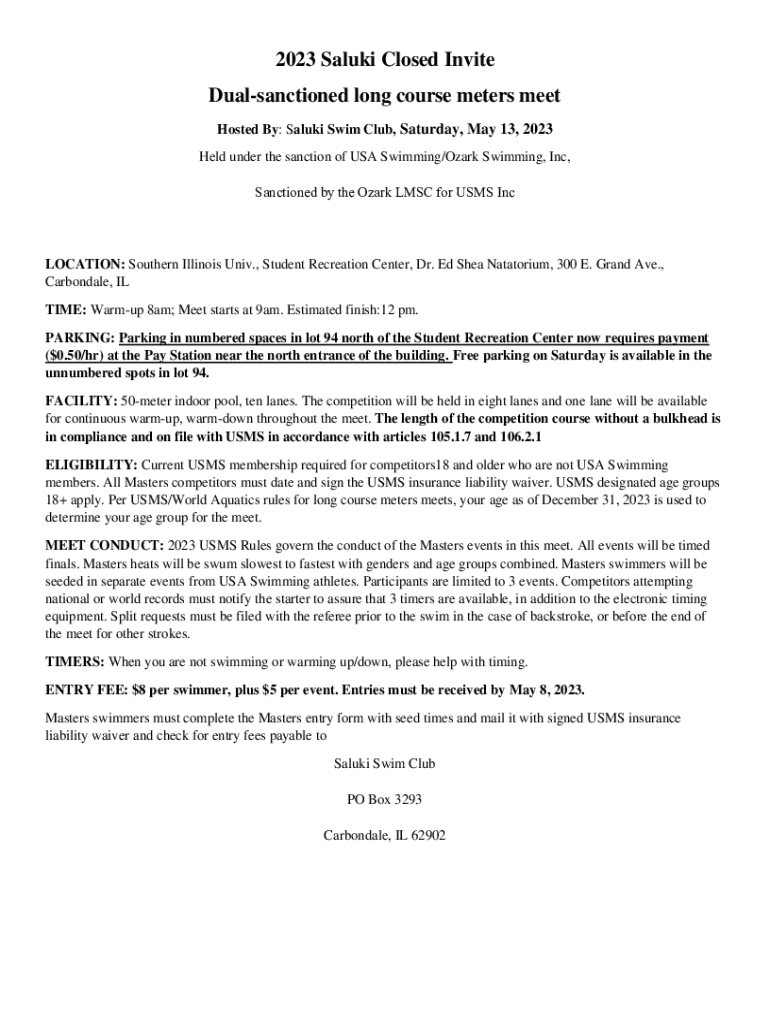 2023 Saluki Closed Invite

Dual-sanctioned long course meters meet

Hosted By: Saluki Swim Club, Saturday, May 13, 2023

Held under the sanction of USA Swimming/Ozark Swimming, Inc,

Sanctioned by the Ozark LMSC for USMS Inc

LOCATION: Southern Illinois Univ., Student Recreation Center, Dr. Ed Shea Natatorium, 300 E. Grand Ave., Carbondale, IL

TIME: Warm-up 8am; Meet starts at 9am. Estimated finish:12 pm.

PARKING: Parking in numbered spaces in lot 94 north of the Student Recreation Center now requires payment ($0.50/hr) at the Pay Station near the north entrance of the building. Free parking on Saturday is available in the unnumbered spots in lot 94.

FACILITY: 50-meter indoor pool, ten lanes. The competition will be held in eight lanes and one lane will be available for continuous warm-up, warm-down throughout the meet. The length of the competition course without a bulkhead is in compliance and on file with USMS in accordance with articles 105.1.7 and 106.2.1

ELIGIBILITY: Current USMS membership required for competitors18 and older who are not USA Swimming members. All Masters competitors must date and sign the USMS insurance liability waiver. USMS designated age groups 18+ apply. Per USMS/World Aquatics rules for long course meters meets, your age as of December 31, 2023 is used to determine your age group for the meet.

MEET CONDUCT: 2023 USMS Rules govern the conduct of the Masters events in this meet. All events will be timed finals. Masters heats will be swum slowest to fastest with genders and age groups combined. Masters swimmers will be seeded in separate events from USA Swimming athletes. Participants are limited to 3 events. Competitors attempting national or world records must notify the starter to assure that 3 timers are available, in addition to the electronic timing equipment. Split requests must be filed with the referee prior to the swim in the case of backstroke, or before the end of the meet for other strokes.

TIMERS: When you are not swimming or warming up/down, please help with timing.

ENTRY FEE: $8 per swimmer, plus $5 per event. Entries must be received by May 8, 2023.

Masters swimmers must complete the Masters entry form with seed times and mail it with signed USMS insurance liability waiver and check for entry fees payable to

Saluki Swim Club

PO Box 3293

Carbondale, IL 62902